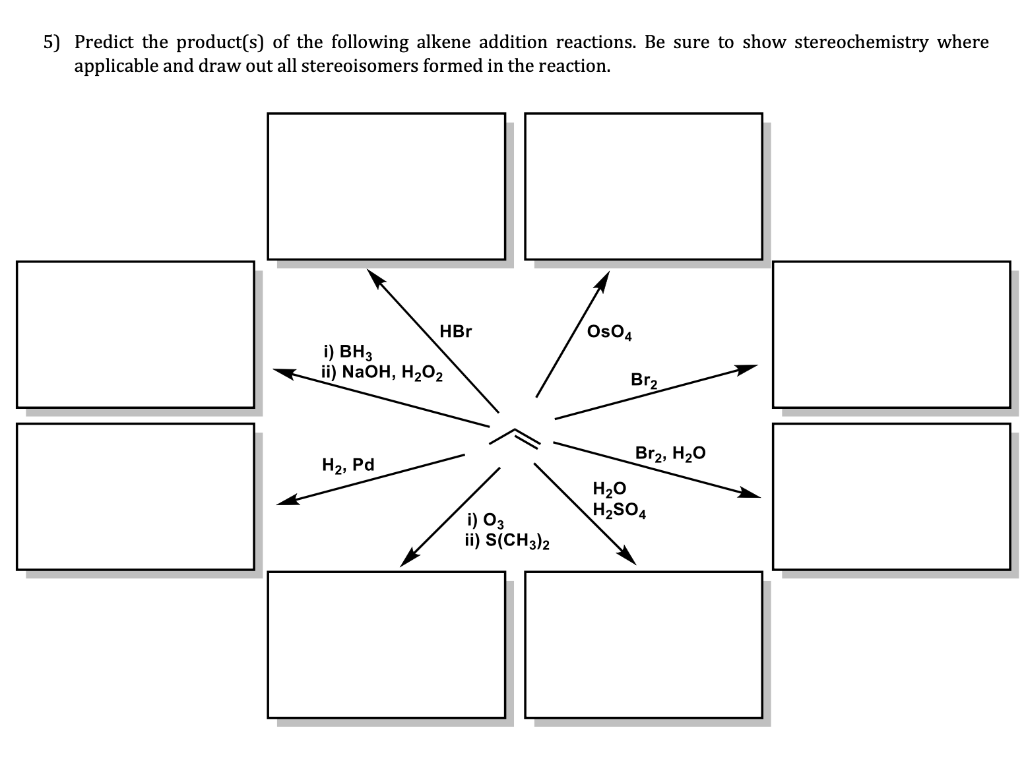 5) Predict the product(s) of the following alkene addition reactions. Be sure to show stereochemistry where applicable and draw out all stereoisomers formed in the reaction.

HBr

$OsO_4$

i) $BH_3$
ii) NaOH, $H_2O_2$

$Br_2$

$H_2$, Pd

$Br_2$, $H_2O$

$H_2O$
$H_2SO_4$

i) $O_3$
ii) $S(CH_3)_2$